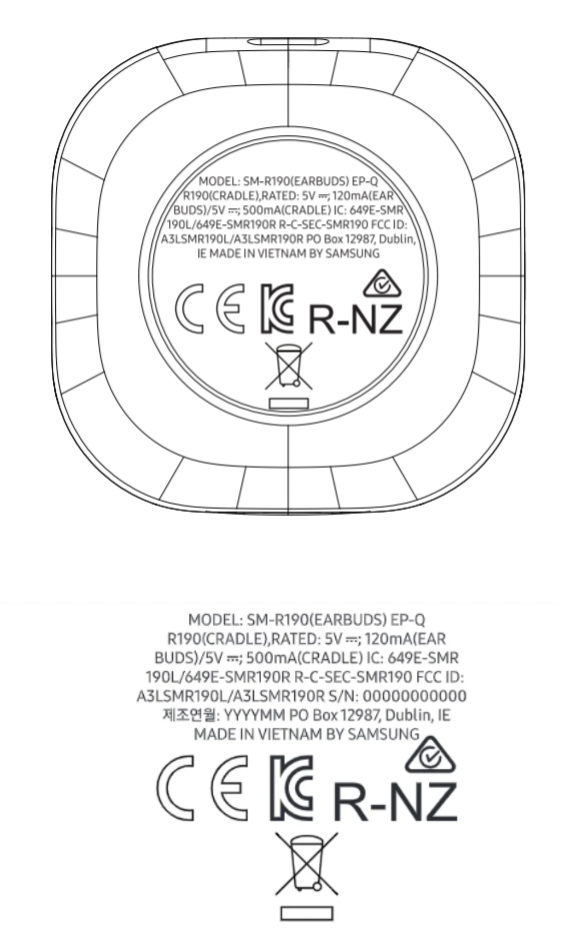 MODEL: SM-R190(EARBUDS) EP-Q R190(CRADLE),RATED: 5V ⎓; 120mA(EAR BUDS)/5V ⎓; 500mA(CRADLE) IC: 649E-SMR 190L/649E-SMR190R R-C-SEC-SMR190 FCC ID: A3LSMR190L/A3LSMR190R PO Box 12987, Dublin, IE MADE IN VIETNAM BY SAMSUNG

CE R-NZ

MODEL: SM-R190(EARBUDS) EP-Q R190(CRADLE),RATED: 5V ⎓; 120mA(EAR BUDS)/5V ⎓; 500mA(CRADLE) IC: 649E-SMR 190L/649E-SMR190R R-C-SEC-SMR190 FCC ID: A3LSMR190L/A3LSMR190R S/N: 00000000000 제조연월: YYYYMM PO Box 12987, Dublin, IE MADE IN VIETNAM BY SAMSUNG

CE R-NZ